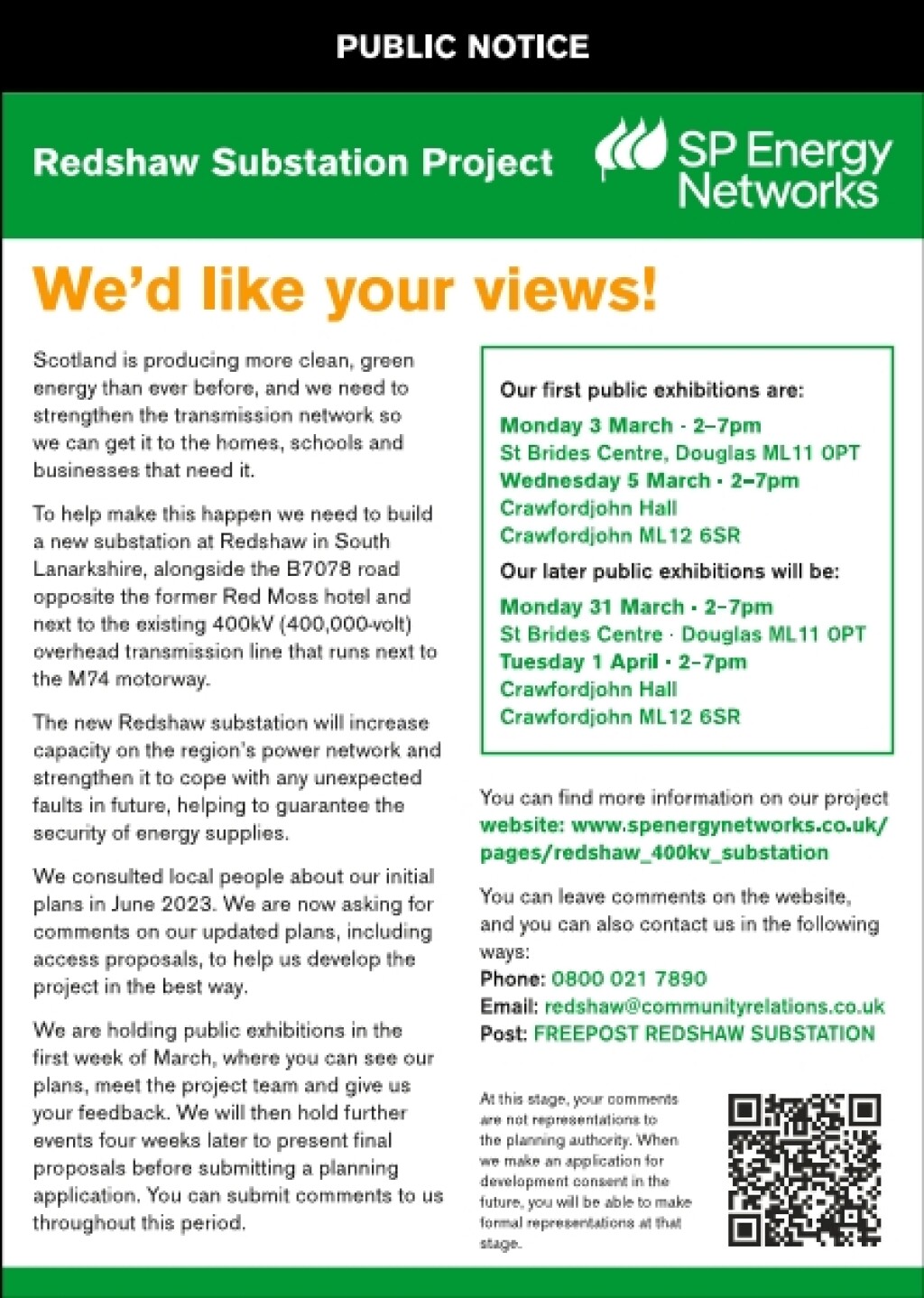 PUBLIC NOTICE

Redshaw Substation Project

SP Energy Networks

We'd like your views!

Scotland is producing more clean, green energy than ever before, and we need to strengthen the transmission network so we can get it to the homes, schools and businesses that need it.

To help make this happen we need to build a new substation at Redshaw in South Lanarkshire, alongside the B7078 road opposite the former Red Moss hotel and next to the existing 400kV (400,000-volt) overhead transmission line that runs next to the M74 motorway.

The new Redshaw substation will increase capacity on the region's power network and strengthen it to cope with any unexpected faults in future, helping to guarantee the security of energy supplies.

We consulted local people about our initial plans in June 2023. We are now asking for comments on our updated plans, including access proposals, to help us develop the project in the best way.

We are holding public exhibitions in the first week of March, where you can see our plans, meet the project team and give us your feedback. We will then hold further events four weeks later to present final proposals before submitting a planning application. You can submit comments to us throughout this period.

Our first public exhibitions are:
Monday 3 March · 2–7pm
St Brides Centre, Douglas ML11 0PT
Wednesday 5 March · 2–7pm
Crawfordjohn Hall
Crawfordjohn ML12 6SR

Our later public exhibitions will be:
Monday 31 March · 2–7pm
St Brides Centre · Douglas ML11 0PT
Tuesday 1 April · 2–7pm
Crawfordjohn Hall
Crawfordjohn ML12 6SR

You can find more information on our project website: www.spenergynetworks.co.uk/pages/redshaw_400kv_substation

You can leave comments on the website, and you can also contact us in the following ways:
Phone: 0800 021 7890
Email: redshaw@communityrelations.co.uk
Post: FREEPOST REDSHAW SUBSTATION

At this stage, your comments are not representations to the planning authority. When we make an application for development consent in the future, you will be able to make formal representations at that stage.